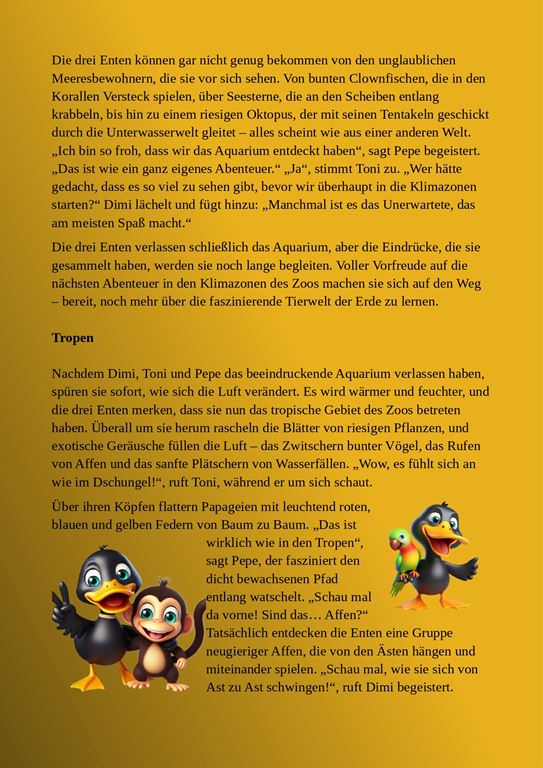 Die drei Enten können gar nicht genug bekommen von den unglaublichen Meeresbewohnern, die sie vor sich sehen. Von bunten Clownfischen, die in den Korallen Versteck spielen, über Seesterne, die an den Scheiben entlang krabbeln, bis hin zu einem riesigen Oktopus, der mit seinen Tentakeln geschickt durch die Unterwasserwelt gleitet – alles scheint wie aus einer anderen Welt. „Ich bin so froh, dass wir das Aquarium entdeckt haben“, sagt Pepe begeistert. „Das ist wie ein ganz eigenes Abenteuer.“ „Ja“, stimmt Toni zu. „Wer hätte gedacht, dass es so viel zu sehen gibt, bevor wir überhaupt in die Klimazonen starten?“ Dimi lächelt und fügt hinzu: „Manchmal ist es das Unerwartete, das am meisten Spaß macht.“

Die drei Enten verlassen schließlich das Aquarium, aber die Eindrücke, die sie gesammelt haben, werden sie noch lange begleiten. Voller Vorfreude auf die nächsten Abenteuer in den Klimazonen des Zoos machen sie sich auf den Weg – bereit, noch mehr über die faszinierende Tierwelt der Erde zu lernen.

Tropen

Nachdem Dimi, Toni und Pepe das beeindruckende Aquarium verlassen haben, spüren sie sofort, wie sich die Luft verändert. Es wird wärmer und feuchter, und die drei Enten merken, dass sie nun das tropische Gebiet des Zoos betreten haben. Überall um sie herum rascheln die Blätter von riesigen Pflanzen, und exotische Geräusche füllen die Luft – das Zwitschern bunter Vögel, das Rufen von Affen und das sanfte Plätschern von Wasserfällen. „Wow, es fühlt sich an wie im Dschungel!“, ruft Toni, während er um sich schaut.

Über ihren Köpfen flattern Papageien mit leuchtend roten, blauen und gelben Federn von Baum zu Baum. „Das ist wirklich wie in den Tropen“, sagt Pepe, der fasziniert den dicht bewachsenen Pfad entlang watschelt. „Schau mal da vorne! Sind das… Affen?“ Tatsächlich entdecken die Enten eine Gruppe neugieriger Affen, die von den Ästen hängen und miteinander spielen. „Schau mal, wie sie sich von Ast zu Ast schwingen!“, ruft Dimi begeistert.